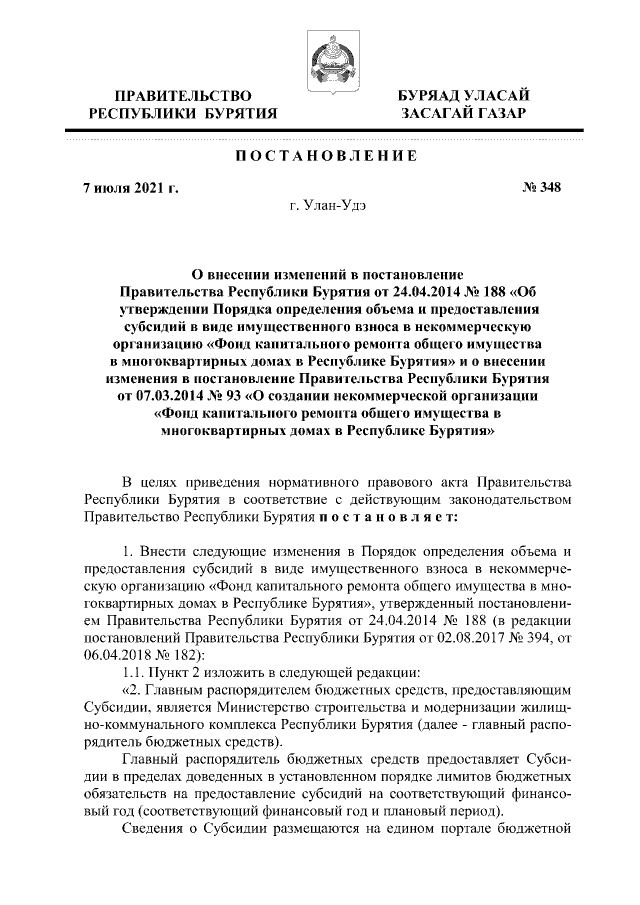 ПРАВИТЕЛЬСТВО РЕСПУБЛИКИ БУРЯТИЯ

БУРЯАД УЛАСАЙ ЗАСАГАЙ ГАЗАР

ПОСТАНОВЛЕНИЕ

7 июля 2021 г.

№ 348

г. Улан-Удэ

О внесении изменений в постановление Правительства Республики Бурятия от 24.04.2014 № 188 «Об утверждении Порядка определения объема и предоставления субсидий в виде имущественного взноса в некоммерческую организацию «Фонд капитального ремонта общего имущества в многоквартирных домах в Республике Бурятия» и о внесении изменения в постановление Правительства Республики Бурятия от 07.03.2014 № 93 «О создании некоммерческой организации «Фонд капитального ремонта общего имущества в многоквартирных домах в Республике Бурятия»

В целях приведения нормативного правового акта Правительства Республики Бурятия в соответствие с действующим законодательством Правительство Республики Бурятия постановляет:

1. Внести следующие изменения в Порядок определения объема и предоставления субсидий в виде имущественного взноса в некоммерческую организацию «Фонд капитального ремонта общего имущества в многоквартирных домах в Республике Бурятия», утвержденный постановлением Правительства Республики Бурятия от 24.04.2014 № 188 (в редакции постановлений Правительства Республики Бурятия от 02.08.2017 № 394, от 06.04.2018 № 182):

1.1. Пункт 2 изложить в следующей редакции:

«2. Главным распорядителем бюджетных средств, предоставляющим Субсидии, является Министерство строительства и модернизации жилищно-коммунального комплекса Республики Бурятия (далее - главный распорядитель бюджетных средств).

Главный распорядитель бюджетных средств предоставляет Субсидии в пределах доведенных в установленном порядке лимитов бюджетных обязательств на предоставление субсидий на соответствующий финансовый год (соответствующий финансовый год и плановый период).

Сведения о Субсидии размещаются на едином портале бюджетной